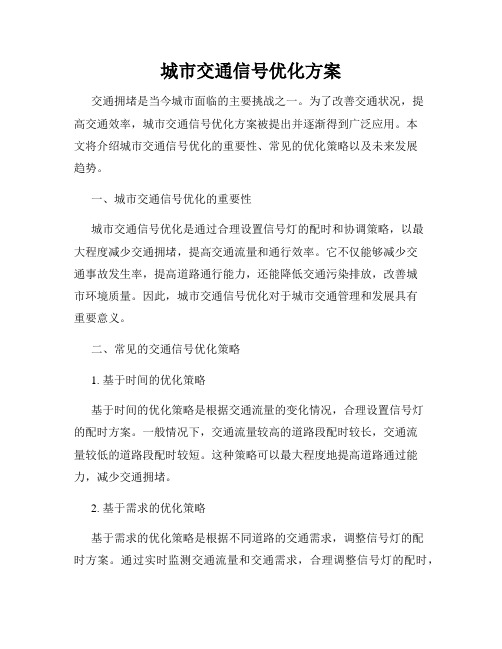 城市交通信号优化方案

交通拥堵是当今城市面临的主要挑战之一。为了改善交通状况，提高交通效率，城市交通信号优化方案被提出并逐渐得到广泛应用。本文将介绍城市交通信号优化的重要性、常见的优化策略以及未来发展趋势。

一、城市交通信号优化的重要性

城市交通信号优化是通过合理设置信号灯的配时和协调策略，以最大程度减少交通拥堵，提高交通流量和通行效率。它不仅能够减少交通事故发生率，提高道路通行能力，还能降低交通污染排放，改善城市环境质量。因此，城市交通信号优化对于城市交通管理和发展具有重要意义。

二、常见的交通信号优化策略

1. 基于时间的优化策略

基于时间的优化策略是根据交通流量的变化情况，合理设置信号灯的配时方案。一般情况下，交通流量较高的道路段配时较长，交通流量较低的道路段配时较短。这种策略可以最大程度地提高道路通过能力，减少交通拥堵。

2. 基于需求的优化策略

基于需求的优化策略是根据不同道路的交通需求，调整信号灯的配时方案。通过实时监测交通流量和交通需求，合理调整信号灯的配时，